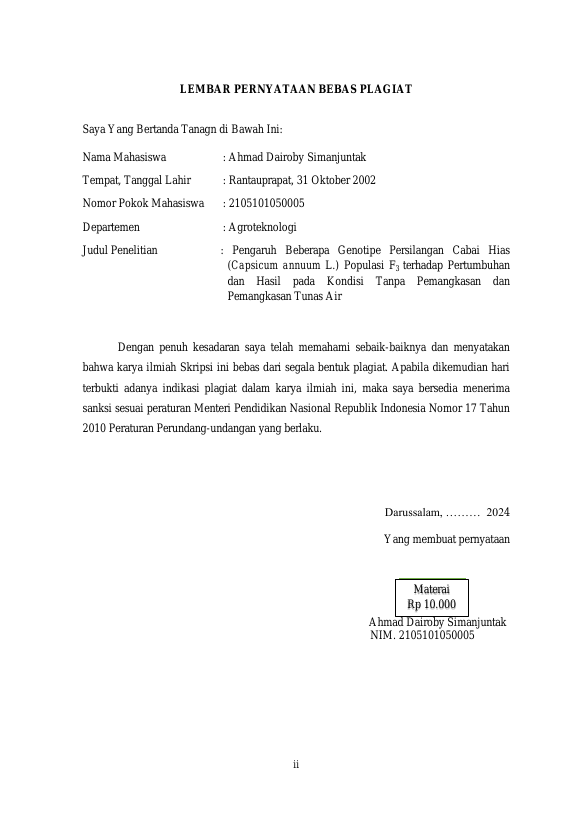 LEMBAR PERNYATAAN BEBAS PLAGIAT

Saya Yang Bertanda Tanagn di Bawah Ini:

Nama Mahasiswa : Ahmad Dairoby Simanjuntak

Tempat, Tanggal Lahir : Rantauprapat, 31 Oktober 2002

Nomor Pokok Mahasiswa : 2105101050005

Departemen : Agroteknologi

Judul Penelitian : Pengaruh Beberapa Genotipe Persilangan Cabai Hias (Capsicum annuum L.) Populasi $F_3$ terhadap Pertumbuhan dan Hasil pada Kondisi Tanpa Pemangkasan dan Pemangkasan Tunas Air

Dengan penuh kesadaran saya telah memahami sebaik-baiknya dan menyatakan bahwa karya ilmiah Skripsi ini bebas dari segala bentuk plagiat. Apabila dikemudian hari terbukti adanya indikasi plagiat dalam karya ilmiah ini, maka saya bersedia menerima sanksi sesuai peraturan Menteri Pendidikan Nasional Republik Indonesia Nomor 17 Tahun 2010 Peraturan Perundang-undangan yang berlaku.

Darussalam, ……… 2024

Yang membuat pernyataan

Materai
Rp 10.000

Ahmad Dairoby Simanjuntak
NIM. 2105101050005

ii